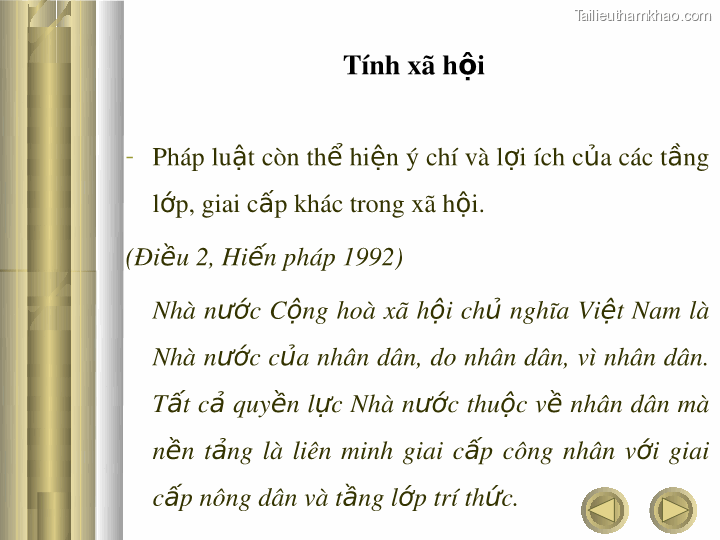 Tính xã hội

- Pháp luật còn thể hiện ý chí và lợi ích của các tầng lớp, giai cấp khác trong xã hội.

(Điều 2, Hiến pháp 1992)

Nhà nước Cộng hoà xã hội chủ nghĩa Việt Nam là Nhà nước của nhân dân, do nhân dân, vì nhân dân. Tất cả quyền lực Nhà nước thuộc về nhân dân mà nền tảng là liên minh giai cấp công nhân với giai cấp nông dân và tầng lớp trí thức.

Tailieuthamkhao.com